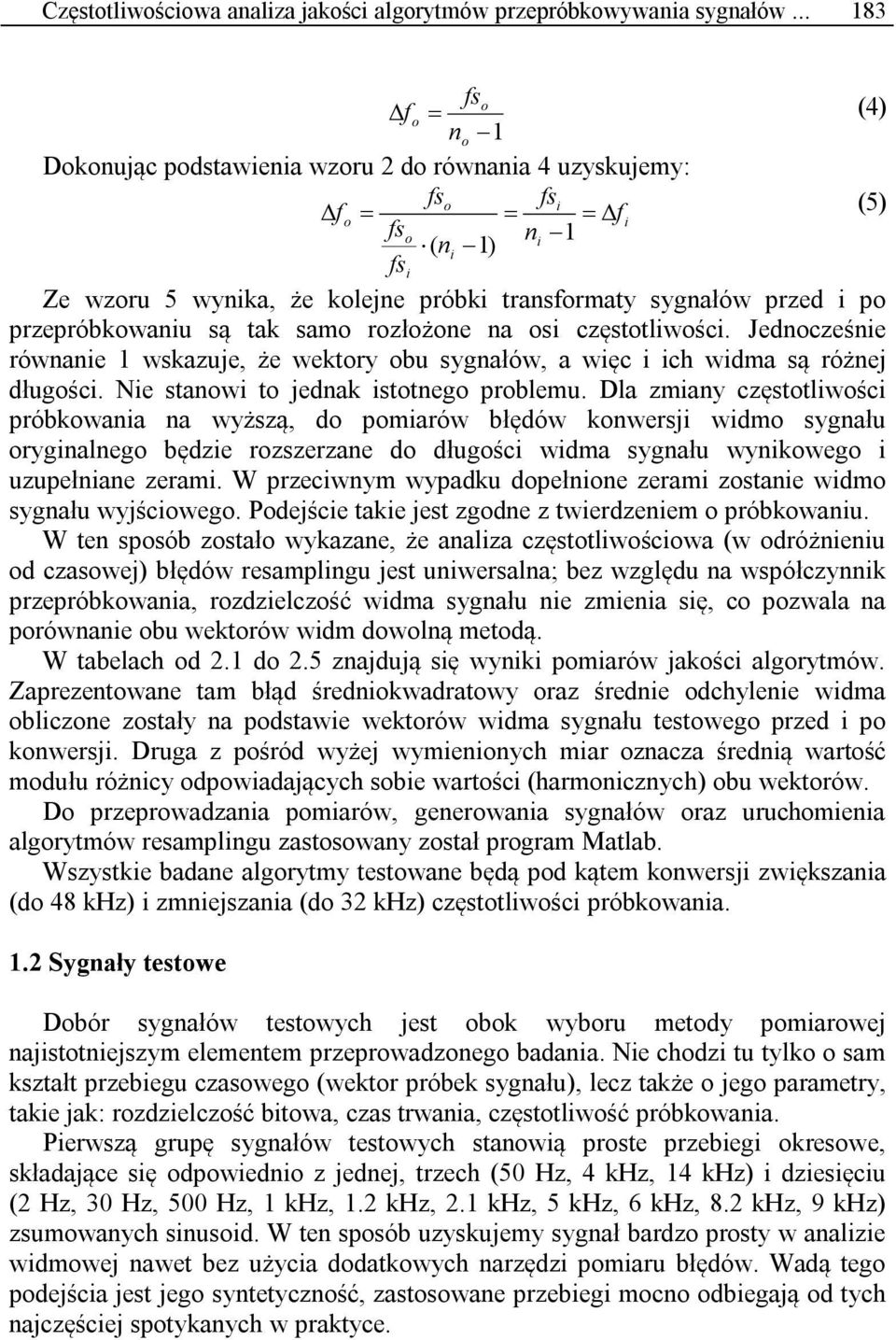 Częstotliwościowa analiza jakości algorytmów przepróbkowywania sygnałów ... 183

$\Delta f_o = \frac{fs_o}{n_o - 1}$ (4)

Dokonując podstawienia wzoru 2 do równania 4 uzyskujemy:

$\Delta f_o = \frac{fs_o}{\frac{fs_o}{fs_i} \cdot (n_i - 1)} = \frac{fs_i}{n_i - 1} = \Delta f_i$ (5)

Ze wzoru 5 wynika, że kolejne próbki transformaty sygnałów przed i po przepróbkowaniu są tak samo rozłożone na osi częstotliwości. Jednocześnie równanie 1 wskazuje, że wektory obu sygnałów, a więc i ich widma są różnej długości. Nie stanowi to jednak istotnego problemu. Dla zmiany częstotliwości próbkowania na wyższą, do pomiarów błędów konwersji widmo sygnału oryginalnego będzie rozszerzane do długości widma sygnału wynikowego i uzupełniane zerami. W przeciwnym wypadku dopełnione zerami zostanie widmo sygnału wyjściowego. Podejście takie jest zgodne z twierdzeniem o próbkowaniu.

W ten sposób zostało wykazane, że analiza częstotliwościowa (w odróżnieniu od czasowej) błędów resamplingu jest uniwersalna; bez względu na współczynnik przepróbkowania, rozdzielczość widma sygnału nie zmienia się, co pozwala na porównanie obu wektorów widm dowolną metodą.

W tabelach od 2.1 do 2.5 znajdują się wyniki pomiarów jakości algorytmów. Zaprezentowane tam błąd średniokwadratowy oraz średnie odchylenie widma obliczone zostały na podstawie wektorów widma sygnału testowego przed i po konwersji. Druga z pośród wyżej wymienionych miar oznacza średnią wartość modułu różnicy odpowiadających sobie wartości (harmonicznych) obu wektorów.

Do przeprowadzania pomiarów, generowania sygnałów oraz uruchomienia algorytmów resamplingu zastosowany został program Matlab.

Wszystkie badane algorytmy testowane będą pod kątem konwersji zwiększania (do 48 kHz) i zmniejszania (do 32 kHz) częstotliwości próbkowania.

1.2 Sygnały testowe

Dobór sygnałów testowych jest obok wyboru metody pomiarowej najistotniejszym elementem przeprowadzonego badania. Nie chodzi tu tylko o sam kształt przebiegu czasowego (wektor próbek sygnału), lecz także o jego parametry, takie jak: rozdzielczość bitowa, czas trwania, częstotliwość próbkowania.

Pierwszą grupę sygnałów testowych stanowią proste przebiegi okresowe, składające się odpowiednio z jednej, trzech (50 Hz, 4 kHz, 14 kHz) i dziesięciu (2 Hz, 30 Hz, 500 Hz, 1 kHz, 1.2 kHz, 2.1 kHz, 5 kHz, 6 kHz, 8.2 kHz, 9 kHz) zsumowanych sinusoid. W ten sposób uzyskujemy sygnał bardzo prosty w analizie widmowej nawet bez użycia dodatkowych narzędzi pomiaru błędów. Wadą tego podejścia jest jego syntetyczność, zastosowane przebiegi mocno odbiegają od tych najczęściej spotykanych w praktyce.